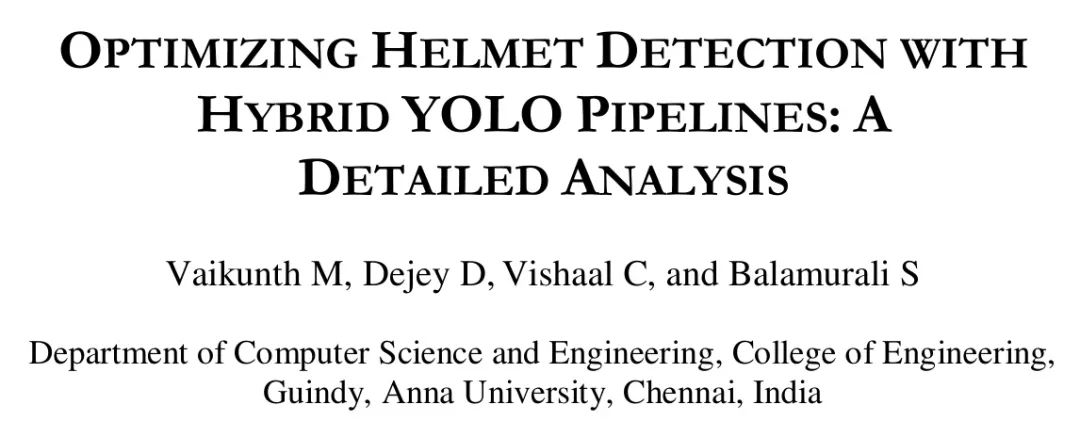 OPTIMIZING HELMET DETECTION WITH HYBRID YOLO PIPELINES: A DETAILED ANALYSIS

Vaikunth M, Dejey D, Vishaal C, and Balamurali S

Department of Computer Science and Engineering, College of Engineering, Guindy, Anna University, Chennai, India